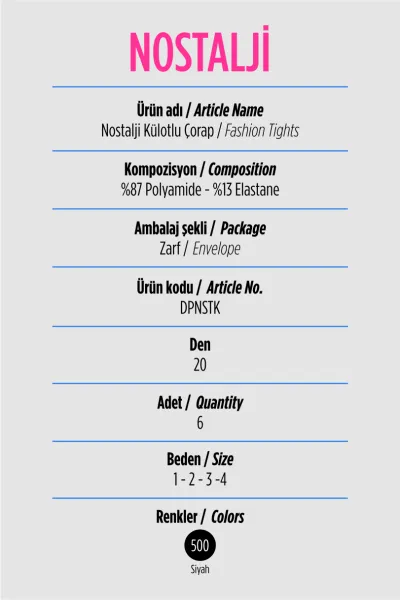 NOSTALJİ

Ürün adı / Article Name
Nostalji Külotlu Çorap / Fashion Tights

Kompozisyon / Composition
%87 Polyamide - %13 Elastane

Ambalaj şekli / Package
Zarf / Envelope

Ürün kodu / Article No.
DPNSTK

Den
20

Adet / Quantity
6

Beden / Size
1 - 2 - 3 -4

Renkler / Colors
500
Siyah